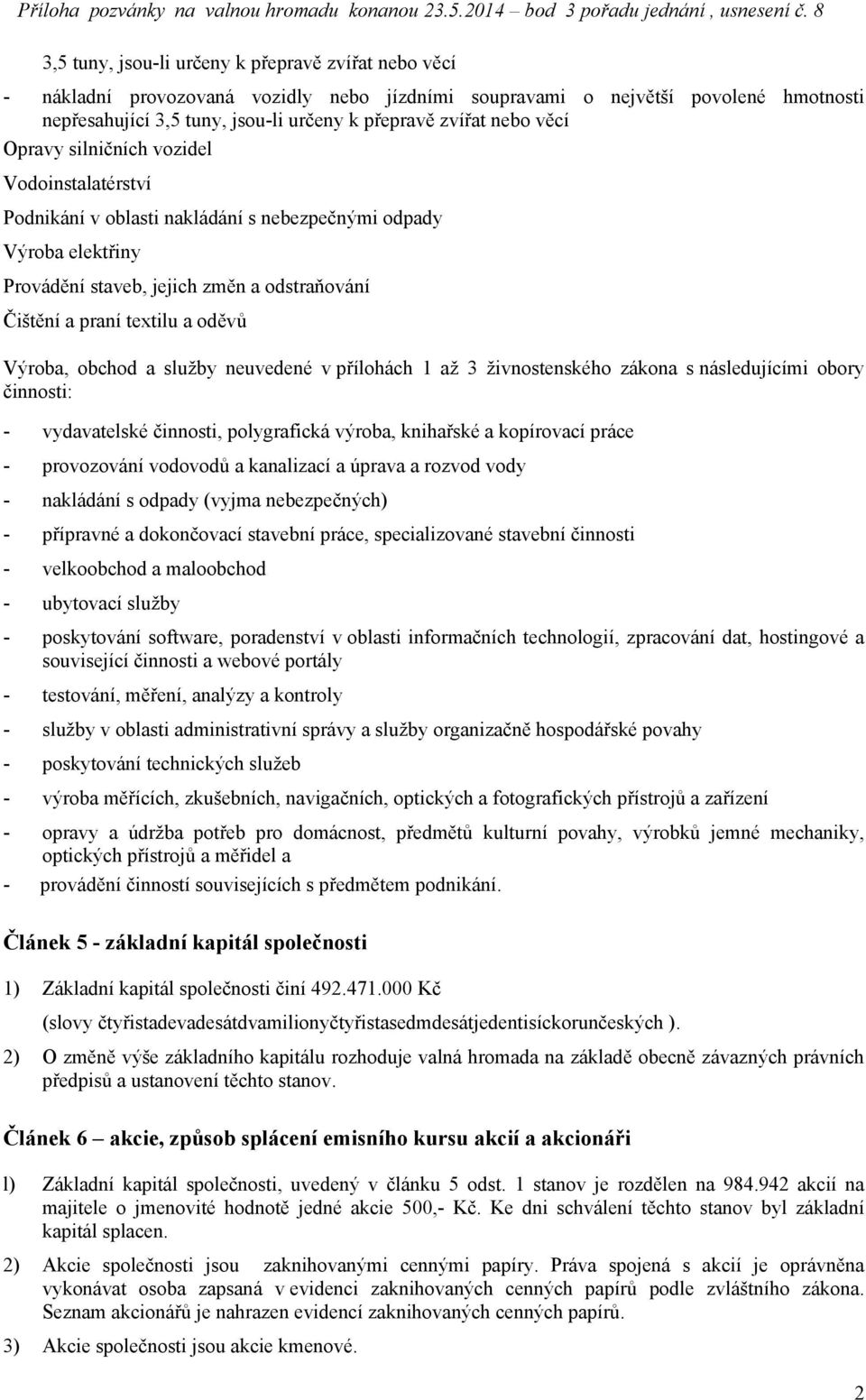 Příloha pozvánky na valnou hromadu konanou 23.5.2014 – bod 3 pořadu jednání , usnesení č. 8

3,5 tuny, jsou-li určeny k přepravě zvířat nebo věcí

- nákladní provozovaná vozidly nebo jízdními soupravami o největší povolené hmotnosti nepřesahující 3,5 tuny, jsou-li určeny k přepravě zvířat nebo věcí

Opravy silničních vozidel

Vodoinstalatérství

Podnikání v oblasti nakládání s nebezpečnými odpady

Výroba elektřiny

Provádění staveb, jejich změn a odstraňování

Čištění a praní textilu a oděvů

Výroba, obchod a služby neuvedené v přílohách 1 až 3 živnostenského zákona s následujícími obory činnosti:

- vydavatelské činnosti, polygrafická výroba, knihařské a kopírovací práce
- provozování vodovodů a kanalizací a úprava a rozvod vody
- nakládání s odpady (vyjma nebezpečných)
- přípravné a dokončovací stavební práce, specializované stavební činnosti
- velkoobchod a maloobchod
- ubytovací služby
- poskytování software, poradenství v oblasti informačních technologií, zpracování dat, hostingové a související činnosti a webové portály
- testování, měření, analýzy a kontroly
- služby v oblasti administrativní správy a služby organizačně hospodářské povahy
- poskytování technických služeb
- výroba měřících, zkušebních, navigačních, optických a fotografických přístrojů a zařízení
- opravy a údržba potřeb pro domácnost, předmětů kulturní povahy, výrobků jemné mechaniky, optických přístrojů a měřidel a
- provádění činností souvisejících s předmětem podnikání.

Článek 5 - základní kapitál společnosti

1) Základní kapitál společnosti činí 492.471.000 Kč
(slovy čtyřistadevadesátdvamilionyčtyřistasedmdesátjedentisíckorunčeských ).

2) O změně výše základního kapitálu rozhoduje valná hromada na základě obecně závazných právních předpisů a ustanovení těchto stanov.

Článek 6 – akcie, způsob splácení emisního kursu akcií a akcionáři

l) Základní kapitál společnosti, uvedený v článku 5 odst. 1 stanov je rozdělen na 984.942 akcií na majitele o jmenovité hodnotě jedné akcie 500,- Kč. Ke dni schválení těchto stanov byl základní kapitál splacen.

2) Akcie společnosti jsou zaknihovanými cennými papíry. Práva spojená s akcií je oprávněna vykonávat osoba zapsaná v evidenci zaknihovaných cenných papírů podle zvláštního zákona. Seznam akcionářů je nahrazen evidencí zaknihovaných cenných papírů.

3) Akcie společnosti jsou akcie kmenové.

2